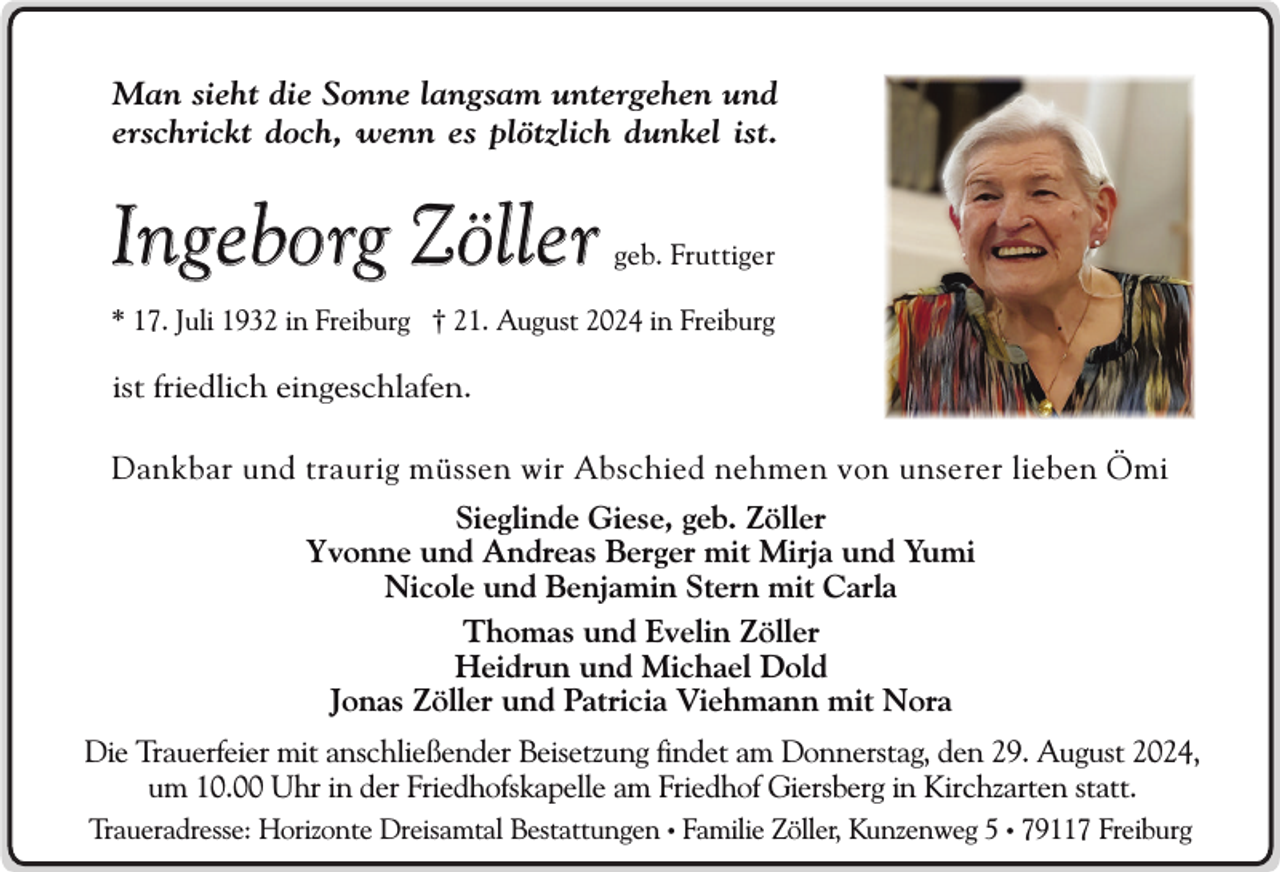 Man sieht die Sonne langsam untergehen und erschrickt doch, wenn es plötzlich dunkel ist.

Ingeborg Zöller geb. Fruttiger

* 17. Juli 1932 in Freiburg † 21. August 2024 in Freiburg

ist friedlich eingeschlafen.

Dankbar und traurig müssen wir Abschied nehmen von unserer lieben Ömi

Sieglinde Giese, geb. Zöller
Yvonne und Andreas Berger mit Mirja und Yumi
Nicole und Benjamin Stern mit Carla

Thomas und Evelin Zöller
Heidrun und Michael Dold
Jonas Zöller und Patricia Viehmann mit Nora

Die Trauerfeier mit anschließender Beisetzung findet am Donnerstag, den 29. August 2024, um 10.00 Uhr in der Friedhofskapelle am Friedhof Giersberg in Kirchzarten statt.

Traueradresse: Horizonte Dreisamtal Bestattungen • Familie Zöller, Kunzenweg 5 • 79117 Freiburg